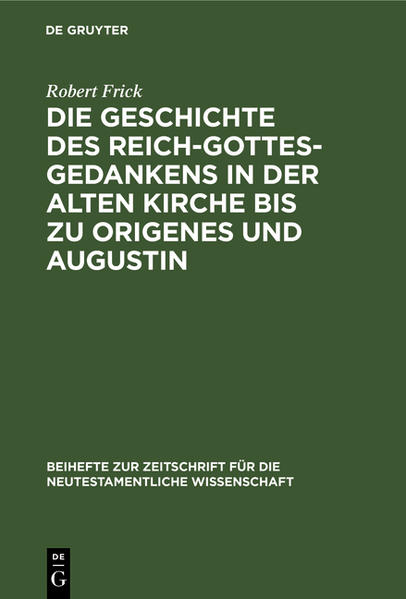 DE GRUYTER

Robert Frick

DIE GESCHICHTE DES REICH-GOTTES-GEDANKENS IN DER ALTEN KIRCHE BIS ZU ORIGENES UND AUGUSTIN

BEIHEFTE ZUR ZEITSCHRIFT FÜR DIE NEUTESTAMENTLICHE WISSENSCHAFT

DE G